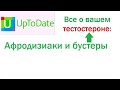 U UpToDate

Все о вашем тестостероне:

Афродизиаки и бустеры